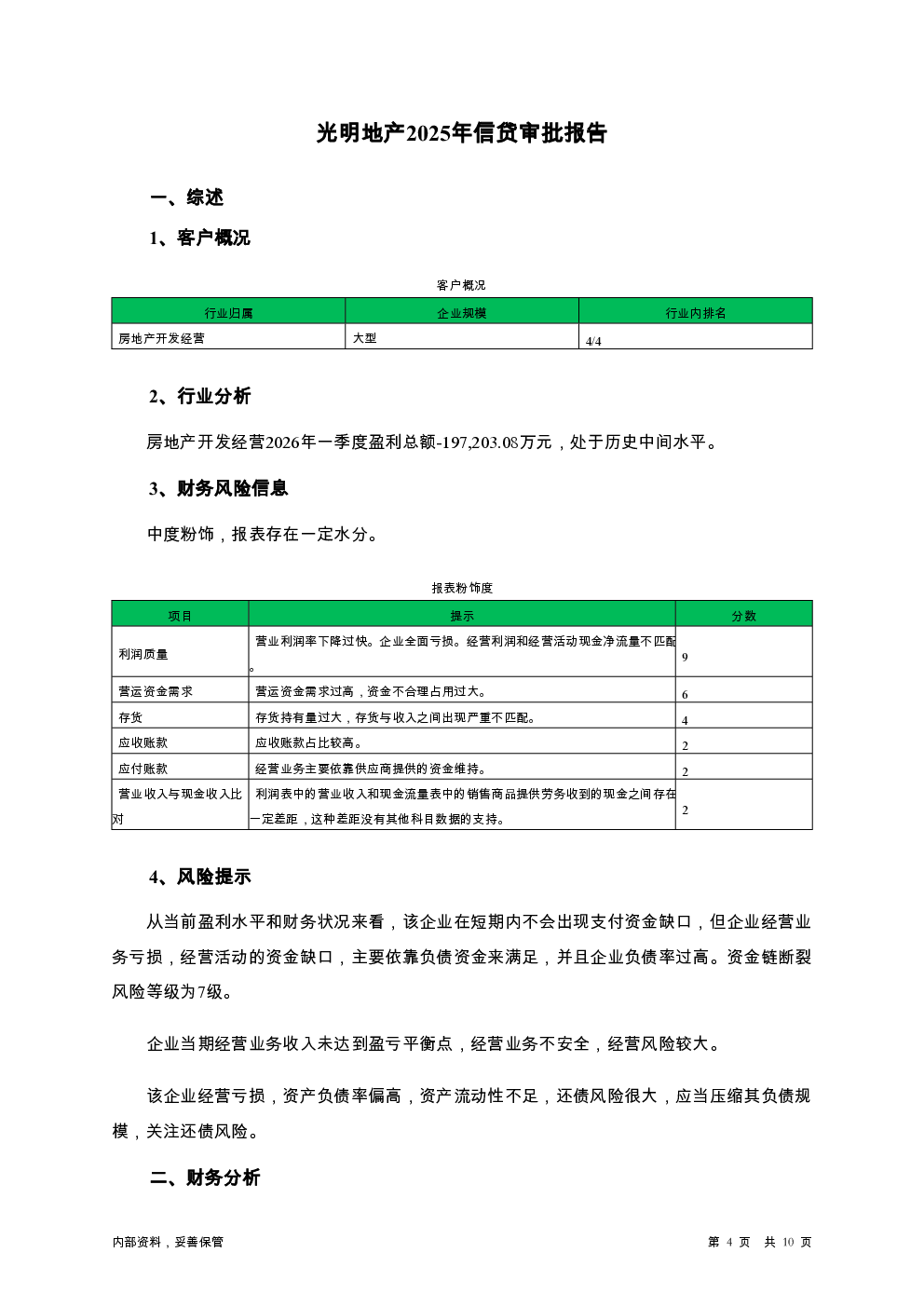 光明地产2025年信贷审批报告

一、综述

1、客户概况

客户概况

| 行业归属 | 企业规模 | 行业内排名 |
|---|---|---|
| 房地产开发经营 | 大型 | 4/4 |

2、行业分析

房地产开发经营2026年一季度盈利总额-197,203.08万元，处于历史中间水平。

3、财务风险信息

中度粉饰，报表存在一定水分。

报表粉饰度

| 项目 | 提示 | 分数 |
|---|---|---|
| 利润质量 | 营业利润率下降过快。企业全面亏损。经营利润和经营活动现金净流量不匹配。 | 9 |
| 营运资金需求 | 营运资金需求过高，资金不合理占用过大。 | 6 |
| 存货 | 存货持有量过大，存货与收入之间出现严重不匹配。 | 4 |
| 应收账款 | 应收账款占比较高。 | 2 |
| 应付账款 | 经营业务主要依靠供应商提供的资金维持。 | 2 |
| 营业收入与现金收入比对 | 利润表中的营业收入和现金流量表中的销售商品提供劳务收到的现金之间存在一定差距，这种差距没有其他科目数据的支持。 | 2 |

4、风险提示

从当前盈利水平和财务状况来看，该企业在短期内不会出现支付资金缺口，但企业经营业务亏损，经营活动的资金缺口，主要依靠负债资金来满足，并且企业负债率过高。资金链断裂风险等级为7级。

企业当期经营业务收入未达到盈亏平衡点，经营业务不安全，经营风险较大。

该企业经营亏损，资产负债率偏高，资产流动性不足，还债风险很大，应当压缩其负债规模，关注还债风险。

二、财务分析

内部资料，妥善保管

第 4 页 共 10 页